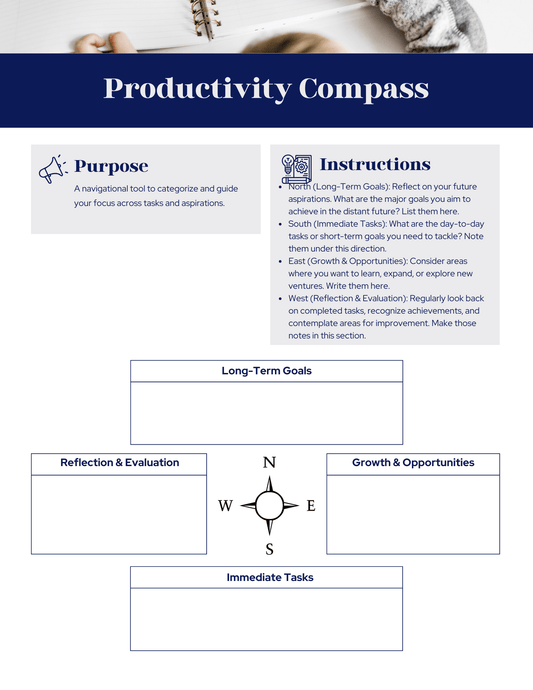 Productivity Compass

Purpose

A navigational tool to categorize and guide your focus across tasks and aspirations.

Instructions

• North (Long-Term Goals): Reflect on your future aspirations. What are the major goals you aim to achieve in the distant future? List them here.
• South (Immediate Tasks): What are the day-to-day tasks or short-term goals you need to tackle? Note them under this direction.
• East (Growth & Opportunities): Consider areas where you want to learn, expand, or explore new ventures. Write them here.
• West (Reflection & Evaluation): Regularly look back on completed tasks, recognize achievements, and contemplate areas for improvement. Make those notes in this section.

Long-Term Goals

Reflection & Evaluation

N
W
E
S

Growth & Opportunities

Immediate Tasks